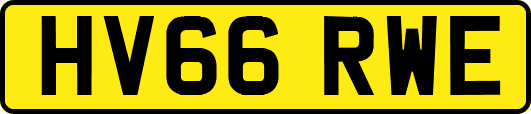 HV66 RWE